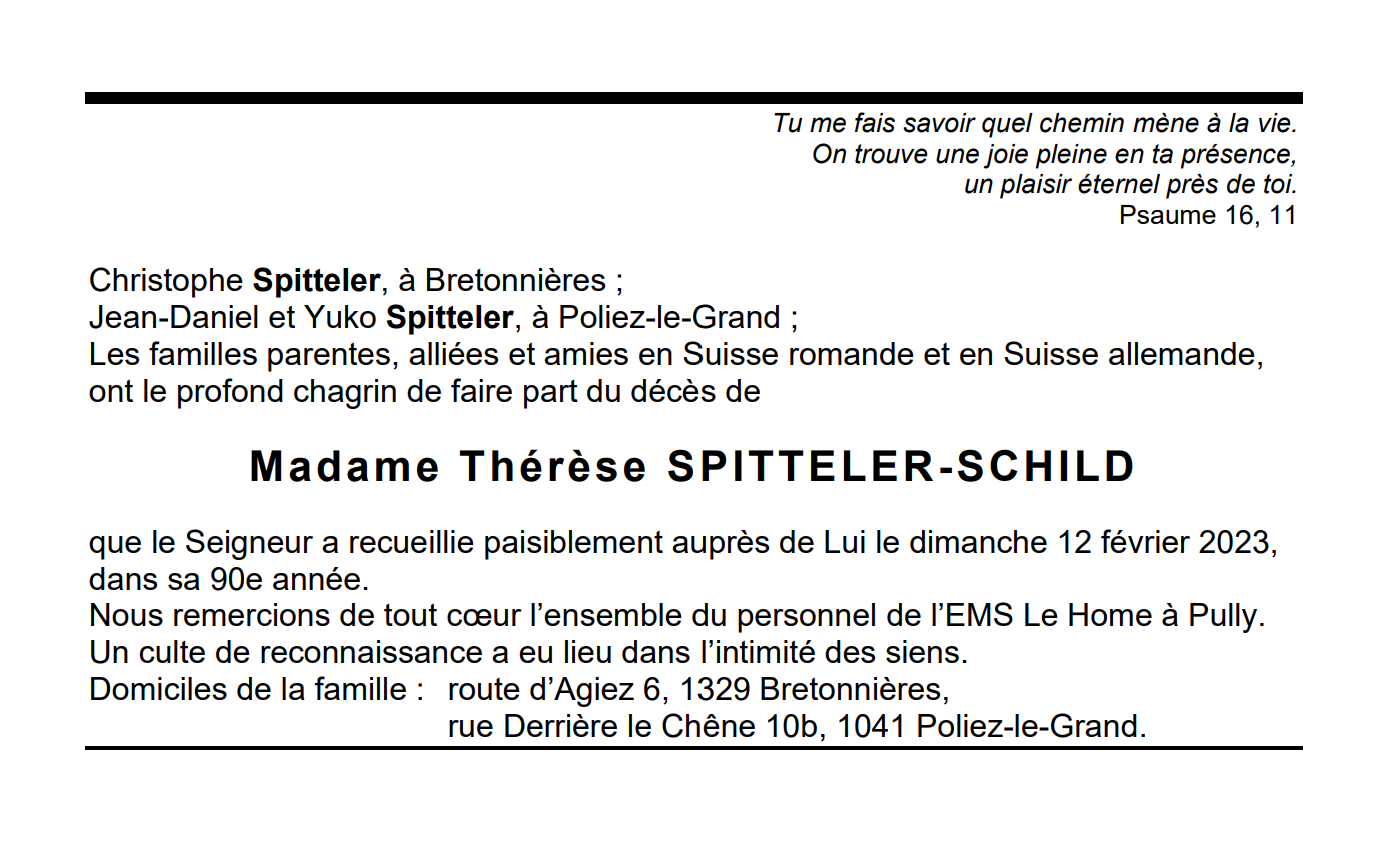 Tu me fais savoir quel chemin mène à la vie.
On trouve une joie pleine en ta présence,
un plaisir éternel près de toi.
Psaume 16, 11

Christophe Spitteler, à Bretonnières ;
Jean-Daniel et Yuko Spitteler, à Poliez-le-Grand ;
Les familles parentes, alliées et amies en Suisse romande et en Suisse allemande, ont le profond chagrin de faire part du décès de

Madame Thérèse SPITTELER-SCHILD

que le Seigneur a recueillie paisiblement auprès de Lui le dimanche 12 février 2023, dans sa 90e année.
Nous remercions de tout cœur l'ensemble du personnel de l'EMS Le Home à Pully.
Un culte de reconnaissance a eu lieu dans l'intimité des siens.
Domiciles de la famille : route d'Agiez 6, 1329 Bretonnières,
rue Derrière le Chêne 10b, 1041 Poliez-le-Grand.